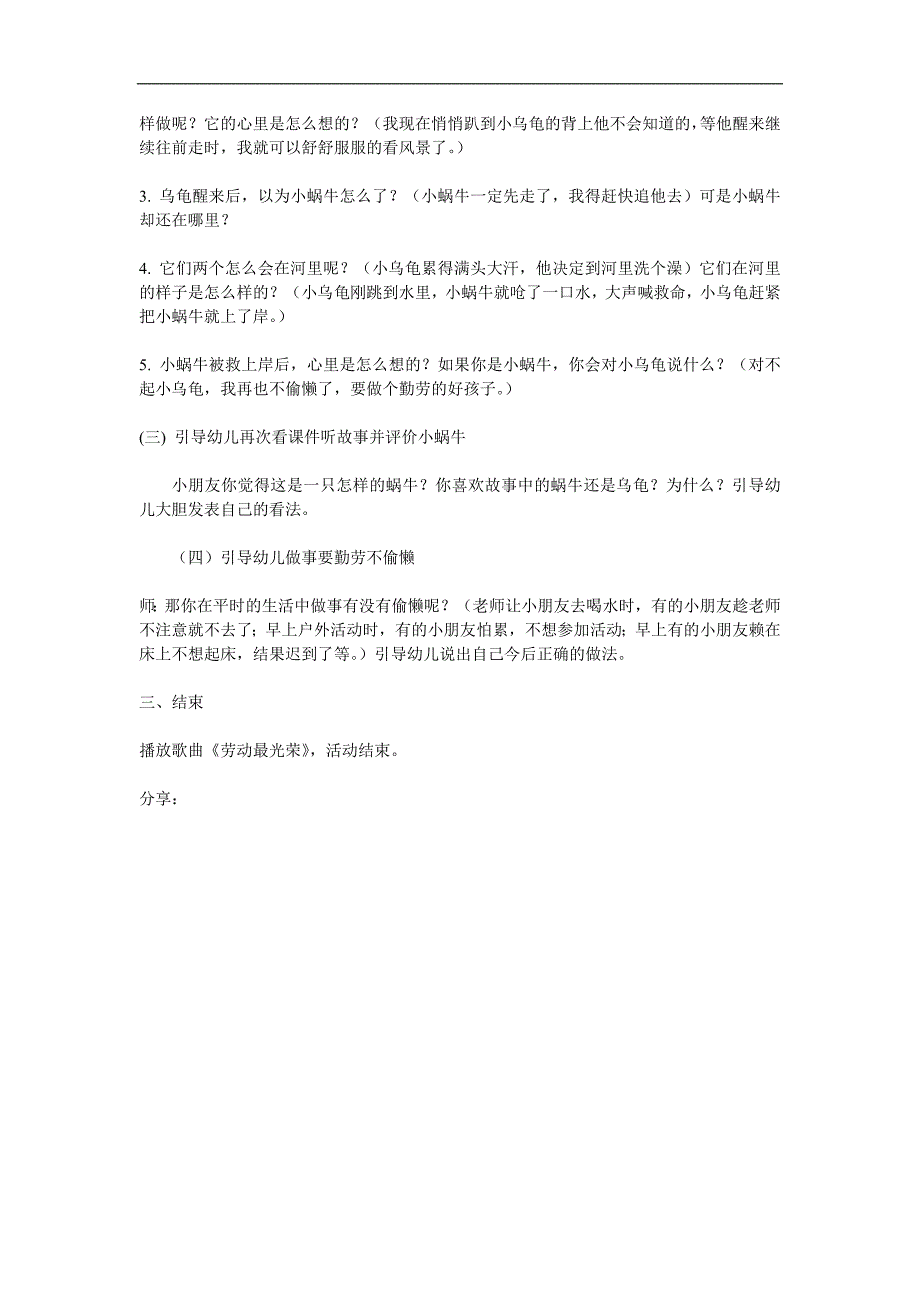 样做呢？它的心里是怎么想的？（我现在悄悄趴到小乌龟的背上他不会知道的，等他醒来继续往前走时，我就可以舒舒服服的看风景了。）

3. 乌龟醒来后，以为小蜗牛怎么了？（小蜗牛一定先走了，我得赶快追他去）可是小蜗牛却还在哪里？

4. 它们两个怎么会在河里呢？（小乌龟累得满头大汗，他决定到河里洗个澡）它们在河里的样子是怎么样的？（小乌龟刚跳到水里，小蜗牛就呛了一口水，大声喊救命，小乌龟赶紧把小蜗牛就上了岸。）

5. 小蜗牛被救上岸后，心里是怎么想的？如果你是小蜗牛，你会对小乌龟说什么？（对不起小乌龟，我再也不偷懒了，要做个勤劳的好孩子。）

(三) 引导幼儿再次看课件听故事并评价小蜗牛

小朋友你觉得这是一只怎样的蜗牛？你喜欢故事中的蜗牛还是乌龟？为什么？引导幼儿大胆发表自己的看法。

（四）引导幼儿做事要勤劳不偷懒

师: 那你在平时的生活中做事有没有偷懒呢？（老师让小朋友去喝水时，有的小朋友趁老师不注意就不去了；早上户外活动时，有的小朋友怕累，不想参加活动；早上有的小朋友赖在床上不想起床，结果迟到了等。）引导幼儿说出自己今后正确的做法。

三、结束

播放歌曲《劳动最光荣》，活动结束。

分享：